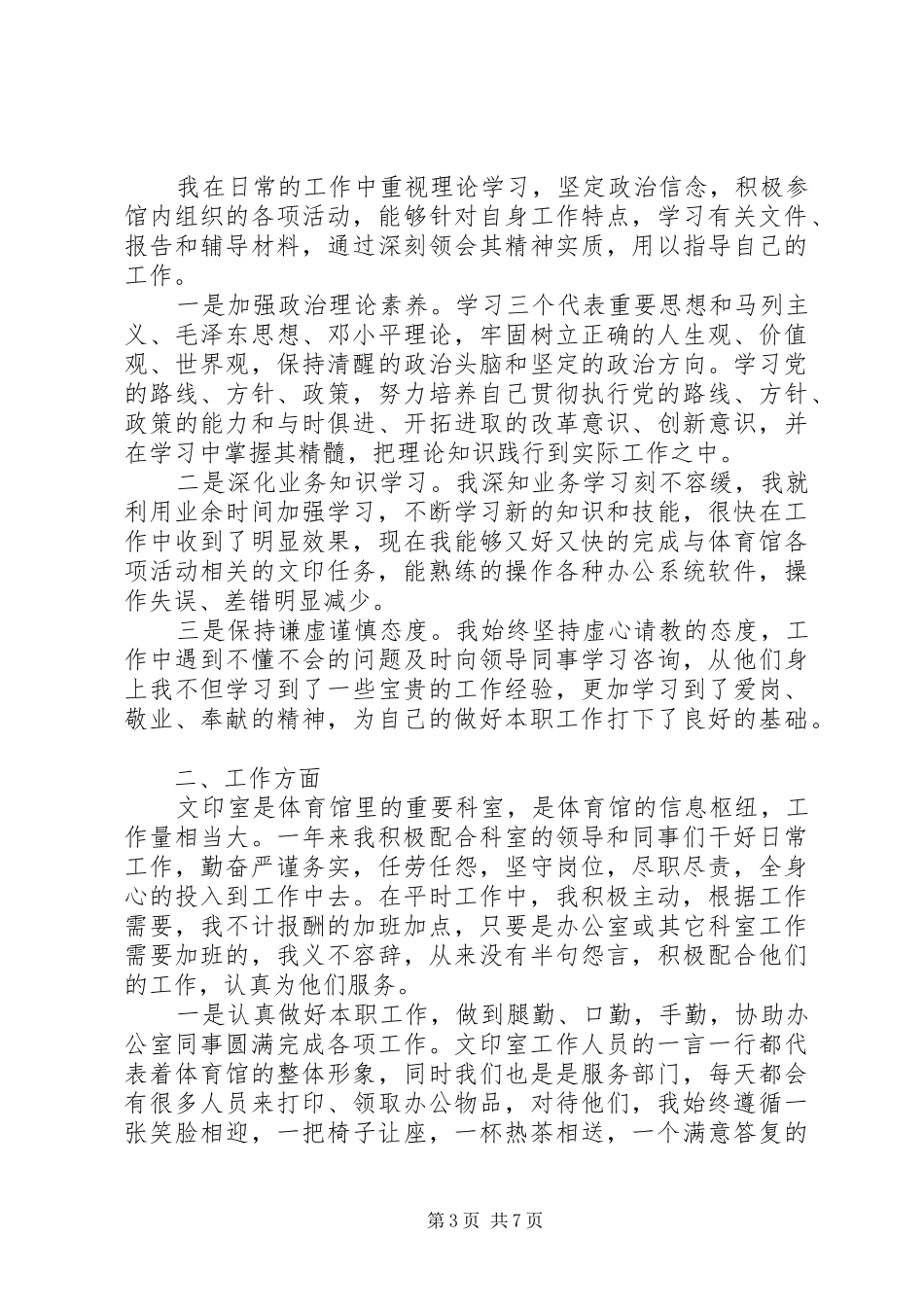 我在日常的工作中重视理论学习，坚定政治信念，积极参馆内组织的各项活动，能够针对自身工作特点，学习有关文件、报告和辅导材料，通过深刻领会其精神实质，用以指导自己的工作。

一是加强政治理论素养。学习三个代表重要思想和马列主义、毛泽东思想、邓小平理论，牢固树立正确的人生观、价值观、世界观，保持清醒的政治头脑和坚定的政治方向。学习党的路线、方针、政策，努力培养自己贯彻执行党的路线、方针、政策的能力和与时俱进、开拓进取的改革意识、创新意识，并在学习中掌握其精髓，把理论知识践行到实际工作之中。

二是深化业务知识学习。我深知业务学习刻不容缓，我就利用业余时间加强学习，不断学习新的知识和技能，很快在工作中收到了明显效果，现在我能够又好又快的完成与体育馆各项活动相关的文印任务，能熟练的操作各种办公系统软件，操作失误、差错明显减少。

三是保持谦虚谨慎态度。我始终坚持虚心请教的态度，工作中遇到不懂不会的问题及时向领导同事学习咨询，从他们身上我不但学习到了一些宝贵的工作经验，更加学习到了爱岗、敬业、奉献的精神，为自己的做好本职工作打下了良好的基础。

二、工作方面

文印室是体育馆里的重要科室，是体育馆的信息枢纽，工作量相当大。一年来我积极配合科室的领导和同事们干好日常工作，勤奋严谨务实，任劳任怨，坚守岗位，尽职尽责，全身心的投入到工作中去。在平时工作中，我积极主动，根据工作需要，我不计报酬的加班加点，只要是办公室或其它科室工作需要加班的，我义不容辞，从来没有半句怨言，积极配合他们的工作，认真为他们服务。

一是认真做好本职工作，做到腿勤、口勤，手勤，协助办公室同事圆满完成各项工作。文印室工作人员的一言一行都代表着体育馆的整体形象，同时我们也是是服务部门，每天都会有很多人员来打印、领取办公物品，对待他们，我始终遵循一张笑脸相迎，一把椅子让座，一杯热茶相送，一个满意答复的

第3页 共7页